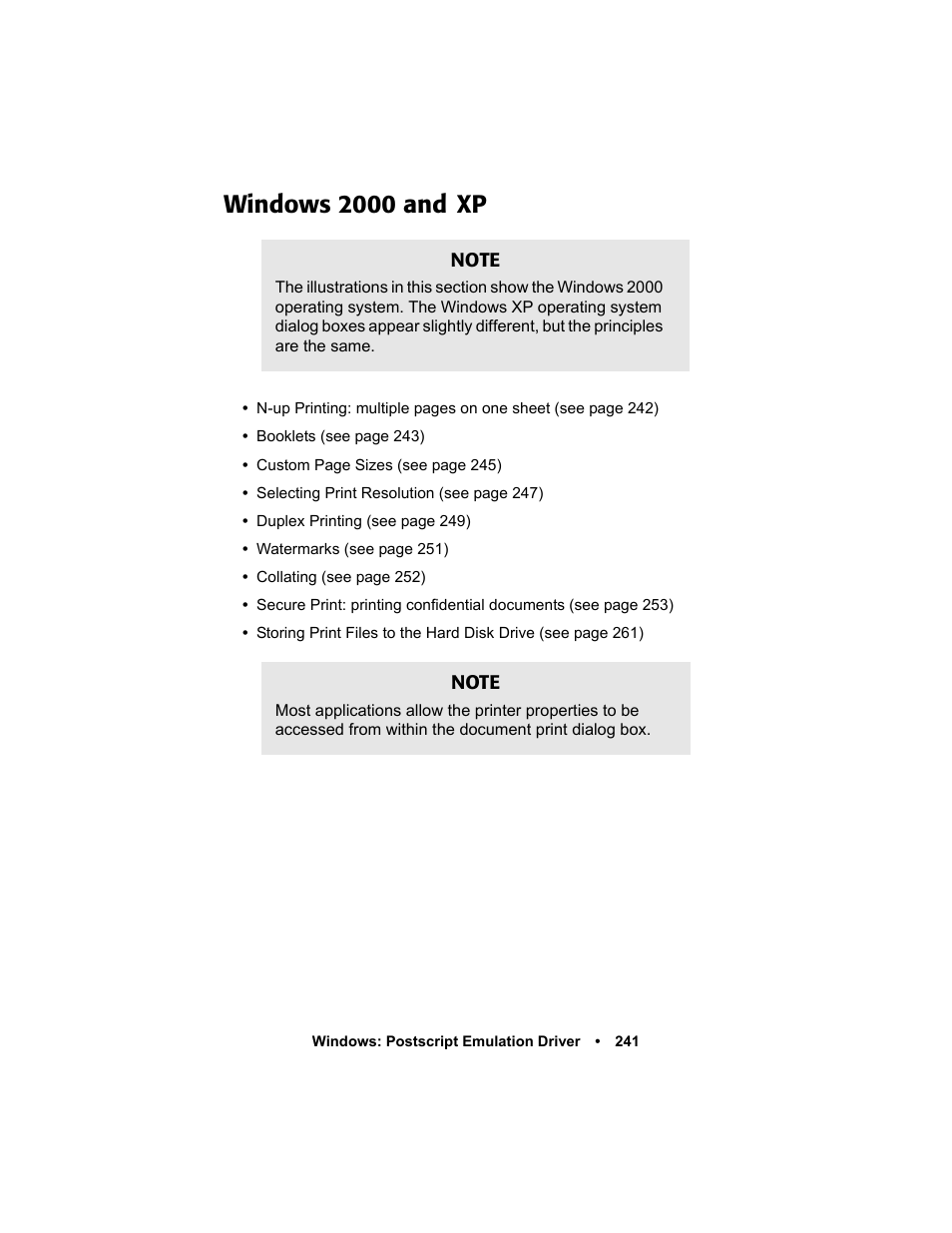 Windows 2000 and XP

NOTE

The illustrations in this section show the Windows 2000 operating system. The Windows XP operating system dialog boxes appear slightly different, but the principles are the same.

• N-up Printing: multiple pages on one sheet (see page 242)
• Booklets (see page 243)
• Custom Page Sizes (see page 245)
• Selecting Print Resolution (see page 247)
• Duplex Printing (see page 249)
• Watermarks (see page 251)
• Collating (see page 252)
• Secure Print: printing confidential documents (see page 253)
• Storing Print Files to the Hard Disk Drive (see page 261)

NOTE

Most applications allow the printer properties to be accessed from within the document print dialog box.

Windows: Postscript Emulation Driver • 241